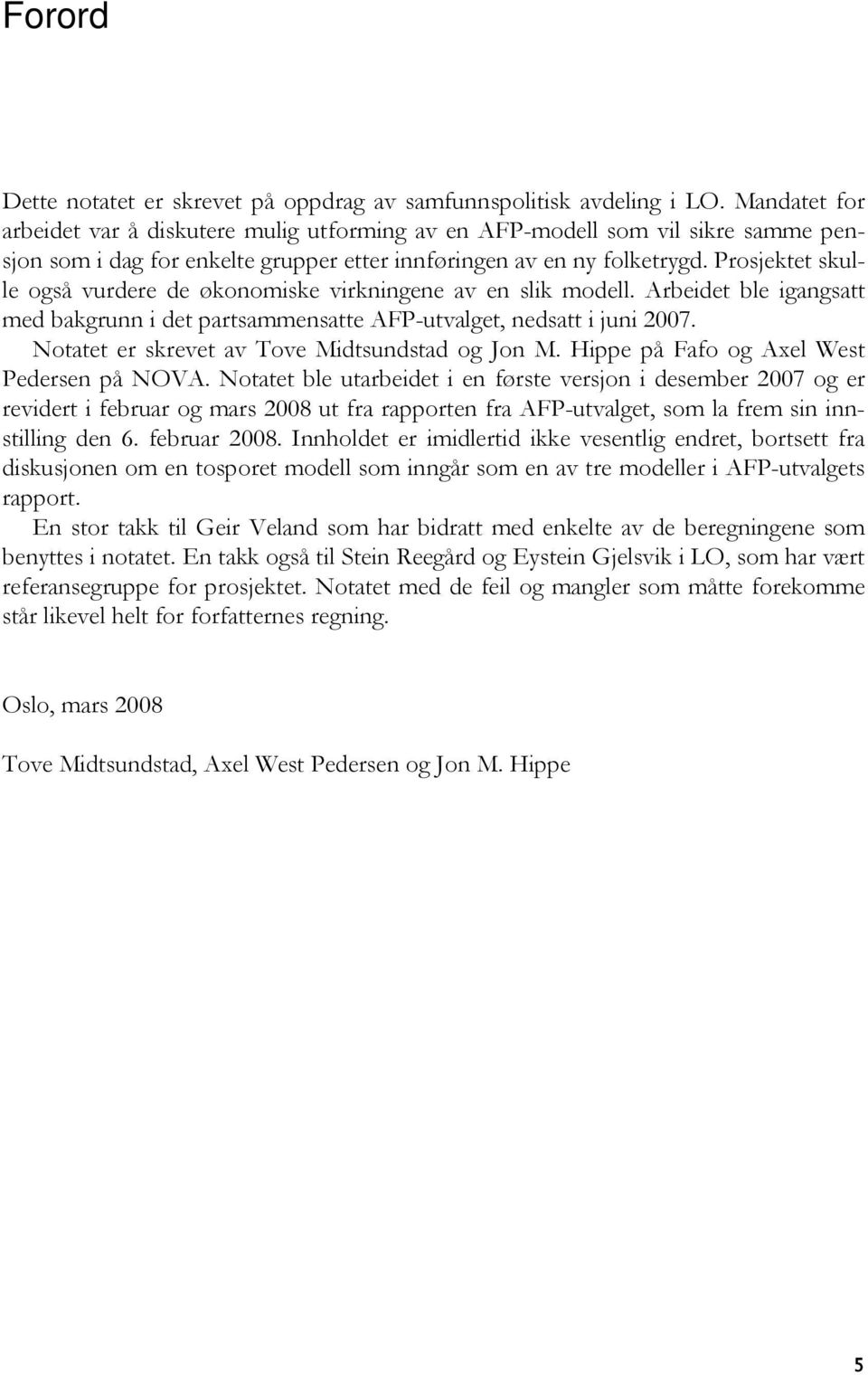 Forord

Dette notatet er skrevet på oppdrag av samfunnspolitisk avdeling i LO. Mandatet for arbeidet var å diskutere mulig utforming av en AFP-modell som vil sikre samme pensjon som i dag for enkelte grupper etter innføringen av en ny folketrygd. Prosjektet skulle også vurdere de økonomiske virkningene av en slik modell. Arbeidet ble igangsatt med bakgrunn i det partsammensatte AFP-utvalget, nedsatt i juni 2007.

Notatet er skrevet av Tove Midtsundstad og Jon M. Hippe på Fafo og Axel West Pedersen på NOVA. Notatet ble utarbeidet i en første versjon i desember 2007 og er revidert i februar og mars 2008 ut fra rapporten fra AFP-utvalget, som la frem sin innstilling den 6. februar 2008. Innholdet er imidlertid ikke vesentlig endret, bortsett fra diskusjonen om en tosporet modell som inngår som en av tre modeller i AFP-utvalgets rapport.

En stor takk til Geir Veland som har bidratt med enkelte av de beregningene som benyttes i notatet. En takk også til Stein Reegård og Eystein Gjelsvik i LO, som har vært referansegruppe for prosjektet. Notatet med de feil og mangler som måtte forekomme står likevel helt for forfatternes regning.

Oslo, mars 2008

Tove Midtsundstad, Axel West Pedersen og Jon M. Hippe

5